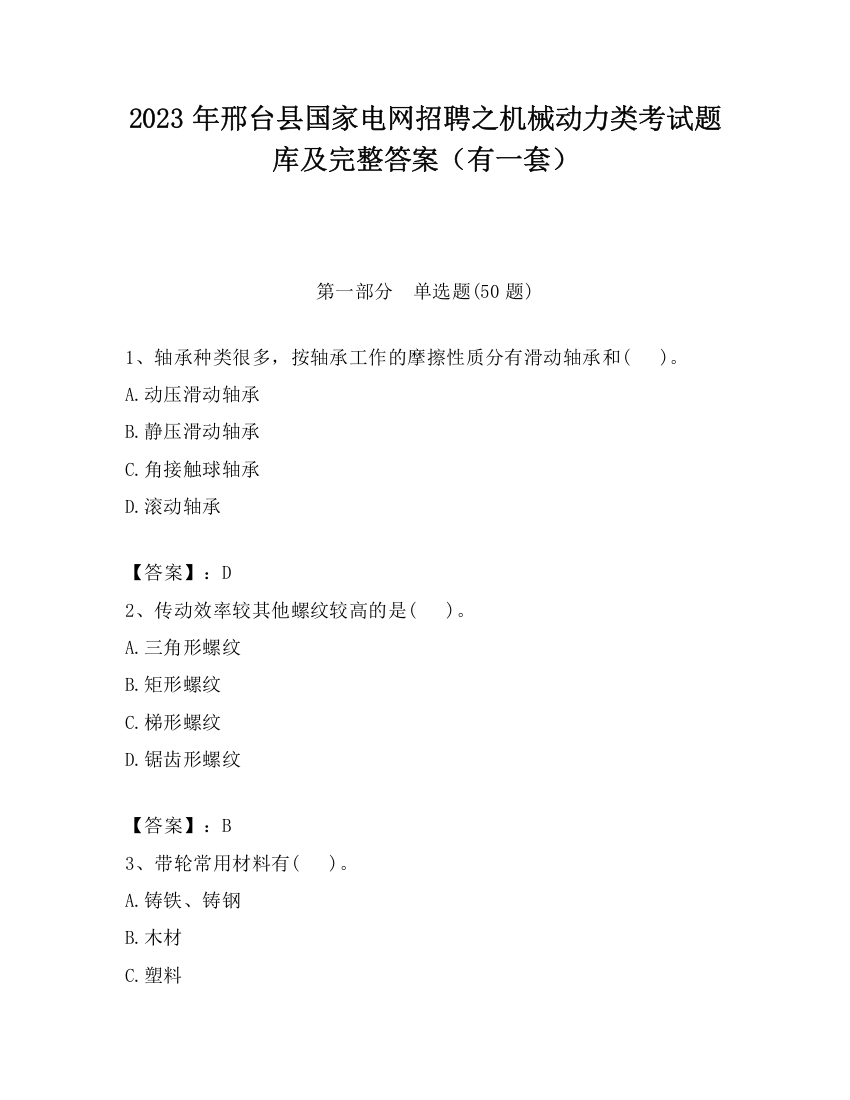 2023 年邢台县国家电网招聘之机械动力类考试题库及完整答案（有一套）

第一部分　单选题(50 题)

1、轴承种类很多，按轴承工作的摩擦性质分有滑动轴承和(　　)。

A.动压滑动轴承

B.静压滑动轴承

C.角接触球轴承

D.滚动轴承

【答案】：D

2、传动效率较其他螺纹较高的是(　　)。

A.三角形螺纹

B.矩形螺纹

C.梯形螺纹

D.锯齿形螺纹

【答案】：B

3、带轮常用材料有(　　)。

A.铸铁、铸钢

B.木材

C.塑料